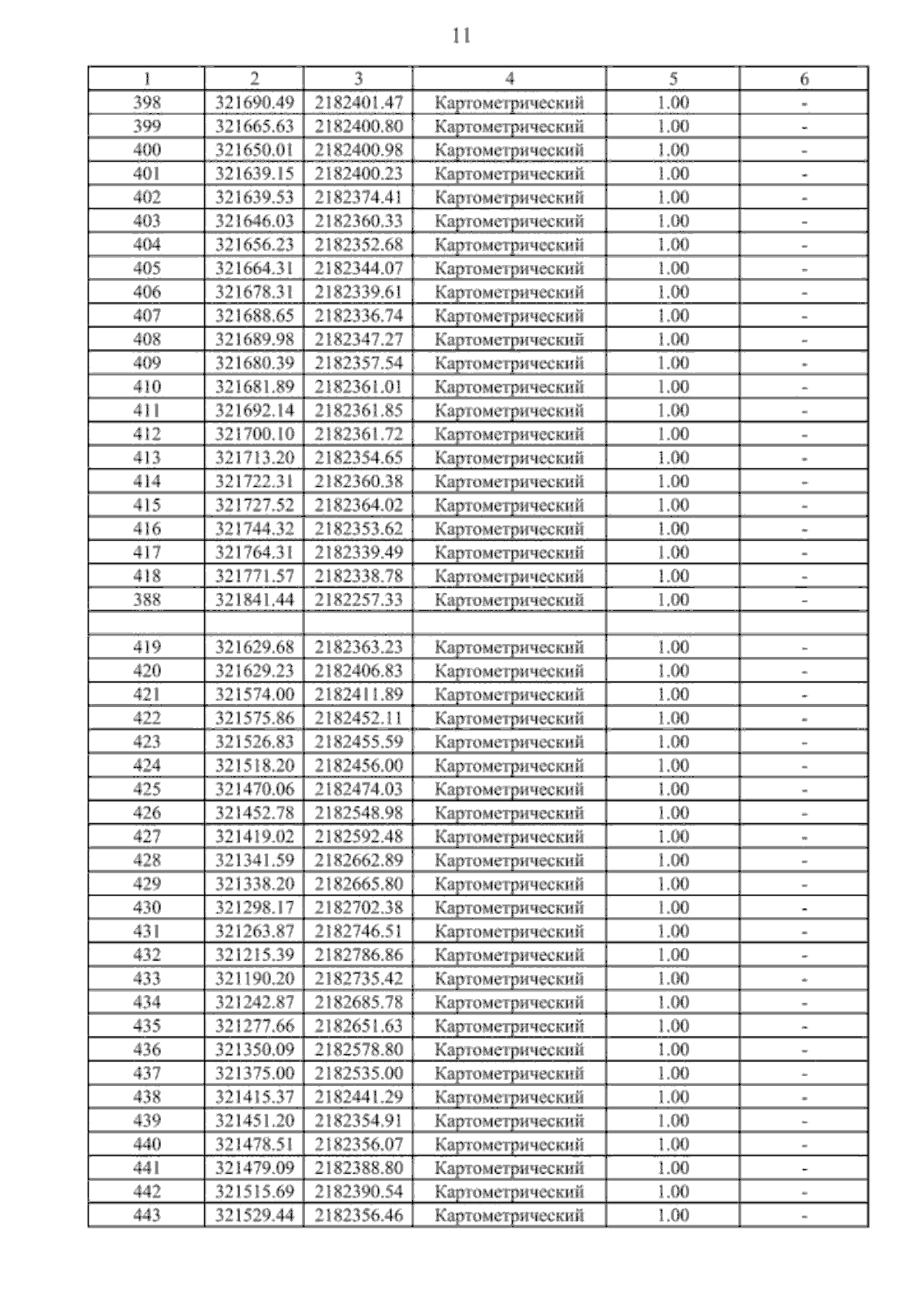 11

| 1 | 2 | 3 | 4 | 5 | 6 |
|---|---|---|---|---|---|
| 398 | 321690.49 | 2182401.47 | Картометрический | 1.00 | - |
| 399 | 321665.63 | 2182400.80 | Картометрический | 1.00 | - |
| 400 | 321650.01 | 2182400.98 | Картометрический | 1.00 | - |
| 401 | 321639.15 | 2182400.23 | Картометрический | 1.00 | - |
| 402 | 321639.53 | 2182374.41 | Картометрический | 1.00 | - |
| 403 | 321646.03 | 2182360.33 | Картометрический | 1.00 | - |
| 404 | 321656.23 | 2182352.68 | Картометрический | 1.00 | - |
| 405 | 321664.31 | 2182344.07 | Картометрический | 1.00 | - |
| 406 | 321678.31 | 2182339.61 | Картометрический | 1.00 | - |
| 407 | 321688.65 | 2182336.74 | Картометрический | 1.00 | - |
| 408 | 321689.98 | 2182347.27 | Картометрический | 1.00 | - |
| 409 | 321680.39 | 2182357.54 | Картометрический | 1.00 | - |
| 410 | 321681.89 | 2182361.01 | Картометрический | 1.00 | - |
| 411 | 321692.14 | 2182361.85 | Картометрический | 1.00 | - |
| 412 | 321700.10 | 2182361.72 | Картометрический | 1.00 | - |
| 413 | 321713.20 | 2182354.65 | Картометрический | 1.00 | - |
| 414 | 321722.31 | 2182360.38 | Картометрический | 1.00 | - |
| 415 | 321727.52 | 2182364.02 | Картометрический | 1.00 | - |
| 416 | 321744.32 | 2182353.62 | Картометрический | 1.00 | - |
| 417 | 321764.31 | 2182339.49 | Картометрический | 1.00 | - |
| 418 | 321771.57 | 2182338.78 | Картометрический | 1.00 | - |
| 388 | 321841.44 | 2182257.33 | Картометрический | 1.00 | - |
| | | | | | |
| 419 | 321629.68 | 2182363.23 | Картометрический | 1.00 | - |
| 420 | 321629.23 | 2182406.83 | Картометрический | 1.00 | - |
| 421 | 321574.00 | 2182411.89 | Картометрический | 1.00 | - |
| 422 | 321575.86 | 2182452.11 | Картометрический | 1.00 | - |
| 423 | 321526.83 | 2182455.59 | Картометрический | 1.00 | - |
| 424 | 321518.20 | 2182456.00 | Картометрический | 1.00 | - |
| 425 | 321470.06 | 2182474.03 | Картометрический | 1.00 | - |
| 426 | 321452.78 | 2182548.98 | Картометрический | 1.00 | - |
| 427 | 321419.02 | 2182592.48 | Картометрический | 1.00 | - |
| 428 | 321341.59 | 2182662.89 | Картометрический | 1.00 | - |
| 429 | 321338.20 | 2182665.80 | Картометрический | 1.00 | - |
| 430 | 321298.17 | 2182702.38 | Картометрический | 1.00 | - |
| 431 | 321263.87 | 2182746.51 | Картометрический | 1.00 | - |
| 432 | 321215.39 | 2182786.86 | Картометрический | 1.00 | - |
| 433 | 321190.20 | 2182735.42 | Картометрический | 1.00 | - |
| 434 | 321242.87 | 2182685.78 | Картометрический | 1.00 | - |
| 435 | 321277.66 | 2182651.63 | Картометрический | 1.00 | - |
| 436 | 321350.09 | 2182578.80 | Картометрический | 1.00 | - |
| 437 | 321375.00 | 2182535.00 | Картометрический | 1.00 | - |
| 438 | 321415.37 | 2182441.29 | Картометрический | 1.00 | - |
| 439 | 321451.20 | 2182354.91 | Картометрический | 1.00 | - |
| 440 | 321478.51 | 2182356.07 | Картометрический | 1.00 | - |
| 441 | 321479.09 | 2182388.80 | Картометрический | 1.00 | - |
| 442 | 321515.69 | 2182390.54 | Картометрический | 1.00 | - |
| 443 | 321529.44 | 2182356.46 | Картометрический | 1.00 | - |